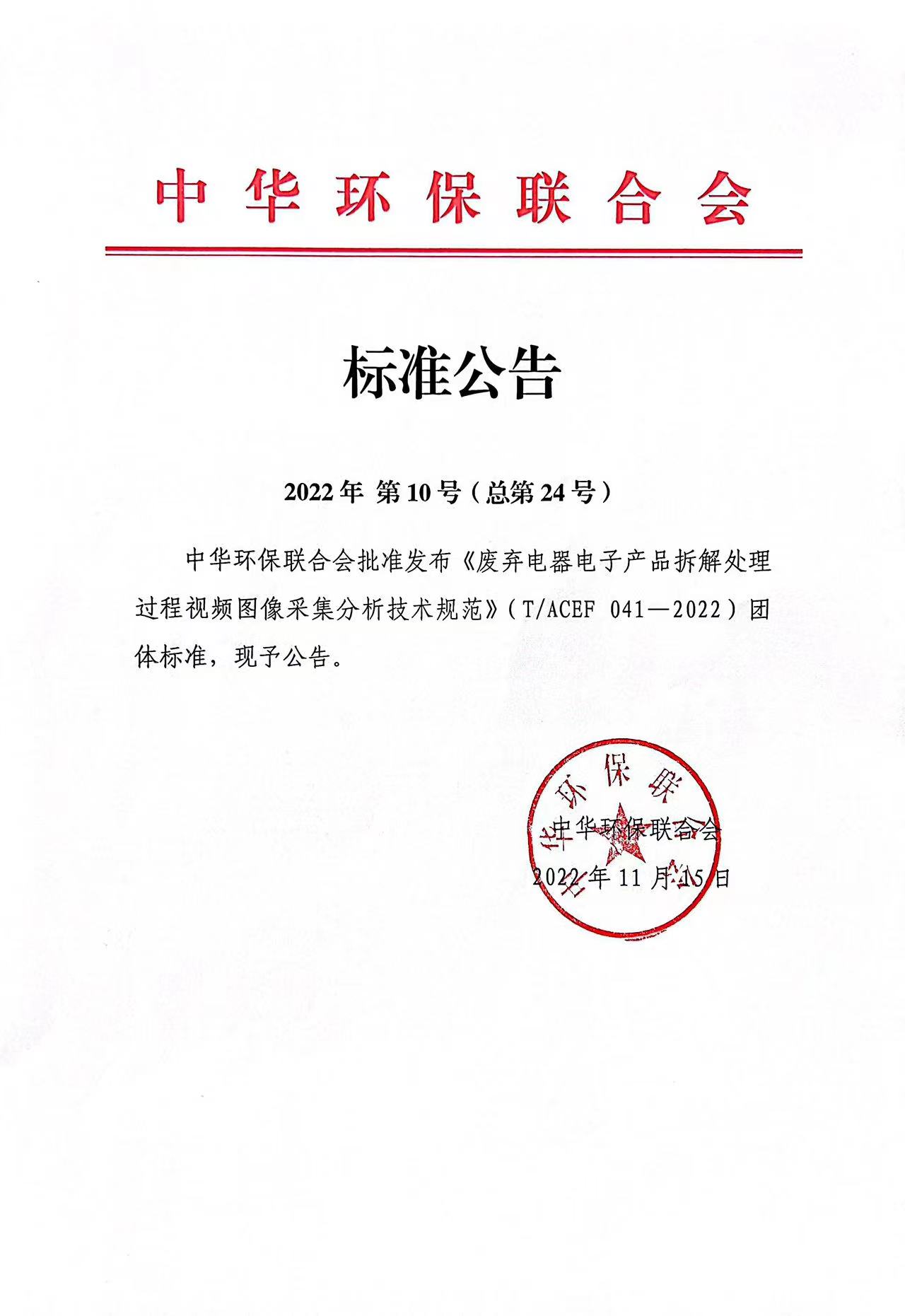 中华环保联合会

标准公告

2022年 第10号（总第24号）

中华环保联合会批准发布《废弃电器电子产品拆解处理过程视频图像采集分析技术规范》（T/ACEF 041—2022）团体标准，现予公告。

中华环保联合会
2022年11月15日

中华环保联合会